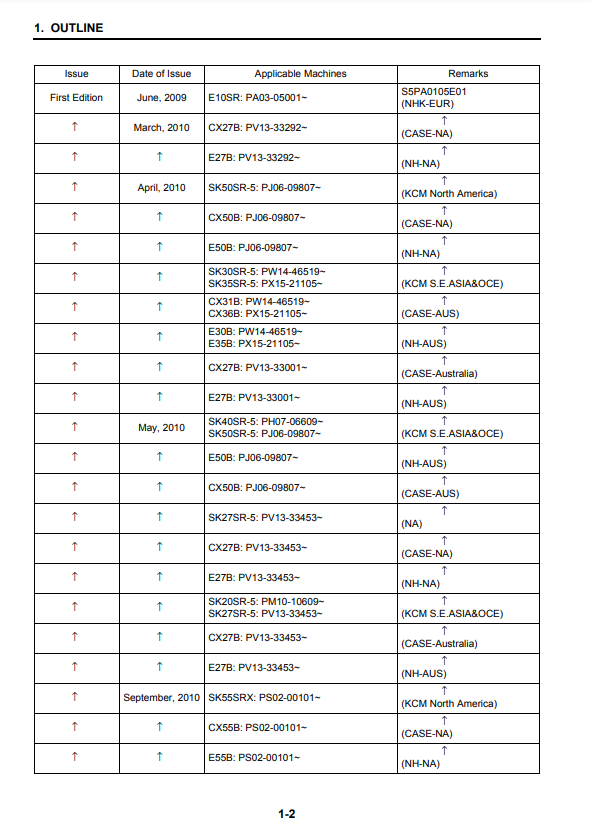 1. OUTLINE

| Issue | Date of Issue | Applicable Machines | Remarks |
|---|---|---|---|
| First Edition | June, 2009 | E10SR: PA03-05001~ | S5PA0105E01 (NHK-EUR) |
| ↑ | March, 2010 | CX27B: PV13-33292~ | ↑ (CASE-NA) |
| ↑ | ↑ | E27B: PV13-33292~ | ↑ (NH-NA) |
| ↑ | April, 2010 | SK50SR-5: PJ06-09807~ | ↑ (KCM North America) |
| ↑ | ↑ | CX50B: PJ06-09807~ | ↑ (CASE-NA) |
| ↑ | ↑ | E50B: PJ06-09807~ | ↑ (NH-NA) |
| ↑ | ↑ | SK30SR-5: PW14-46519~ SK35SR-5: PX15-21105~ | ↑ (KCM S.E.ASIA&OCE) |
| ↑ | ↑ | CX31B: PW14-46519~ CX36B: PX15-21105~ | ↑ (CASE-AUS) |
| ↑ | ↑ | E30B: PW14-46519~ E35B: PX15-21105~ | ↑ (NH-AUS) |
| ↑ | ↑ | CX27B: PV13-33001~ | ↑ (CASE-Australia) |
| ↑ | ↑ | E27B: PV13-33001~ | ↑ (NH-AUS) |
| ↑ | May, 2010 | SK40SR-5: PH07-06609~ SK50SR-5: PJ06-09807~ | ↑ (KCM S.E.ASIA&OCE) |
| ↑ | ↑ | E50B: PJ06-09807~ | ↑ (NH-AUS) |
| ↑ | ↑ | CX50B: PJ06-09807~ | ↑ (CASE-AUS) |
| ↑ | ↑ | SK27SR-5: PV13-33453~ | ↑ (NA) |
| ↑ | ↑ | CX27B: PV13-33453~ | ↑ (CASE-NA) |
| ↑ | ↑ | E27B: PV13-33453~ | ↑ (NH-NA) |
| ↑ | ↑ | SK20SR-5: PM10-10609~ SK27SR-5: PV13-33453~ | ↑ (KCM S.E.ASIA&OCE) |
| ↑ | ↑ | CX27B: PV13-33453~ | ↑ (CASE-Australia) |
| ↑ | ↑ | E27B: PV13-33453~ | ↑ (NH-AUS) |
| ↑ | September, 2010 | SK55SRX: PS02-00101~ | ↑ (KCM North America) |
| ↑ | ↑ | CX55B: PS02-00101~ | ↑ (CASE-NA) |
| ↑ | ↑ | E55B: PS02-00101~ | ↑ (NH-NA) |

1-2